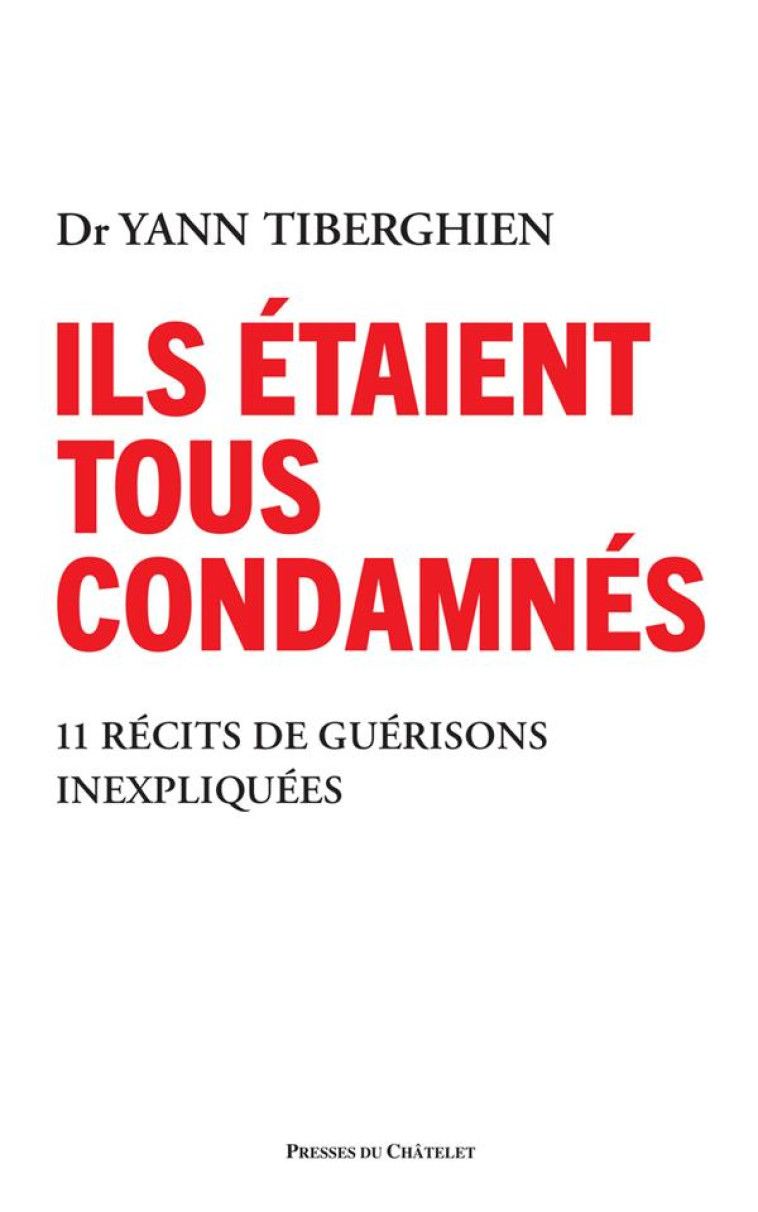 Dr YANN TIBERGHIEN

ILS ÉTAIENT TOUS CONDAMNÉS

11 RÉCITS DE GUÉRISONS INEXPLIQUÉES

PRESSES DU CHÂTELET